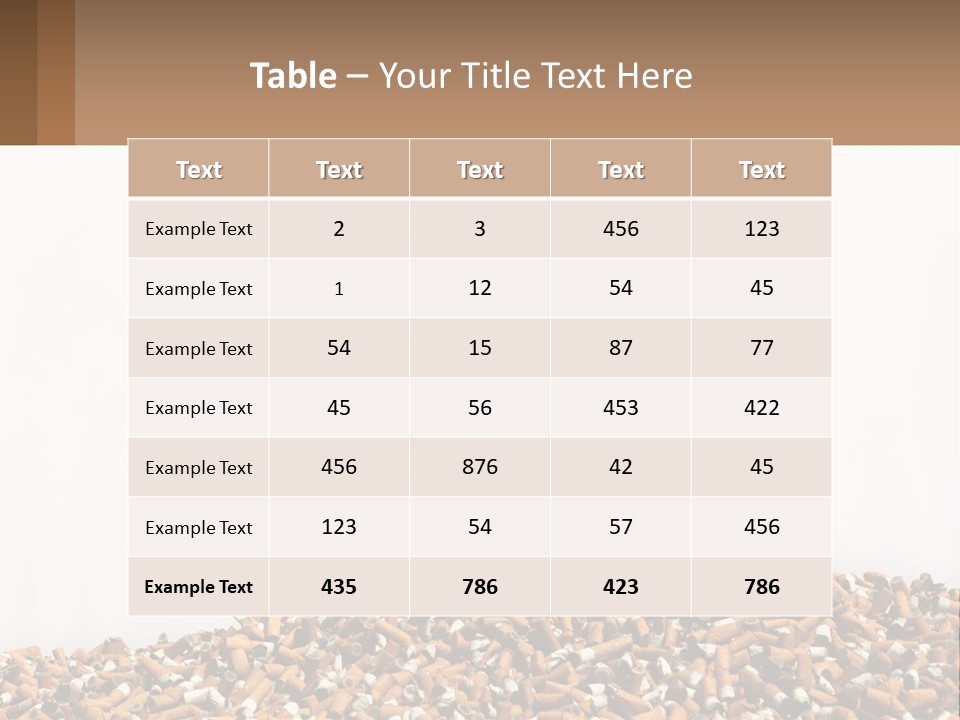 Table – Your Title Text Here

| Text | Text | Text | Text | Text |
|---|---|---|---|---|
| Example Text | 2 | 3 | 456 | 123 |
| Example Text | 1 | 12 | 54 | 45 |
| Example Text | 54 | 15 | 87 | 77 |
| Example Text | 45 | 56 | 453 | 422 |
| Example Text | 456 | 876 | 42 | 45 |
| Example Text | 123 | 54 | 57 | 456 |
| Example Text | 435 | 786 | 423 | 786 |